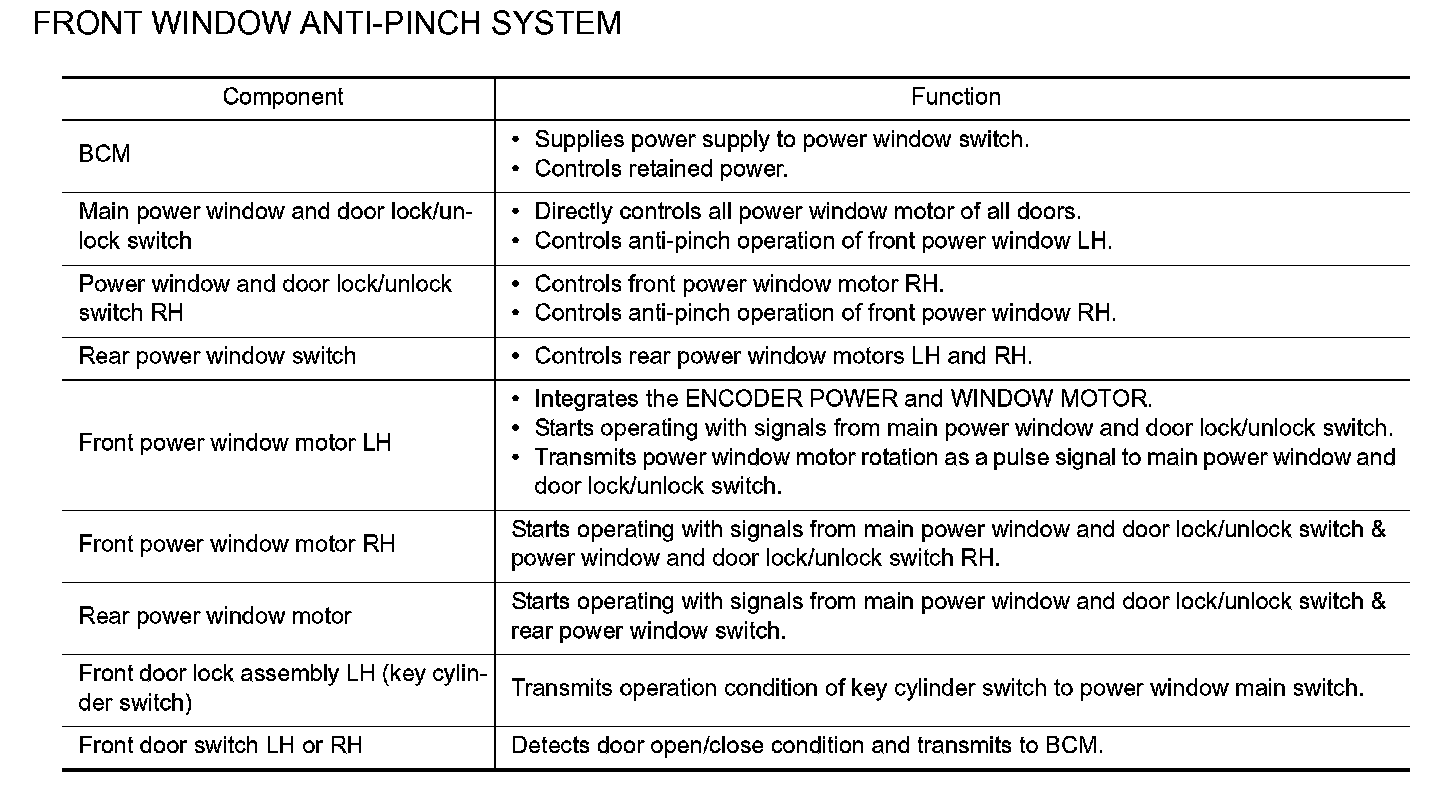 FRONT WINDOW ANTI-PINCH SYSTEM

| Component | Function |
|---|---|
| BCM | • Supplies power supply to power window switch. • Controls retained power. |
| Main power window and door lock/unlock switch | • Directly controls all power window motor of all doors. • Controls anti-pinch operation of front power window LH. |
| Power window and door lock/unlock switch RH | • Controls front power window motor RH. • Controls anti-pinch operation of front power window RH. |
| Rear power window switch | • Controls rear power window motors LH and RH. |
| Front power window motor LH | • Integrates the ENCODER POWER and WINDOW MOTOR. • Starts operating with signals from main power window and door lock/unlock switch. • Transmits power window motor rotation as a pulse signal to main power window and door lock/unlock switch. |
| Front power window motor RH | Starts operating with signals from main power window and door lock/unlock switch & power window and door lock/unlock switch RH. |
| Rear power window motor | Starts operating with signals from main power window and door lock/unlock switch & rear power window switch. |
| Front door lock assembly LH (key cylinder switch) | Transmits operation condition of key cylinder switch to power window main switch. |
| Front door switch LH or RH | Detects door open/close condition and transmits to BCM. |